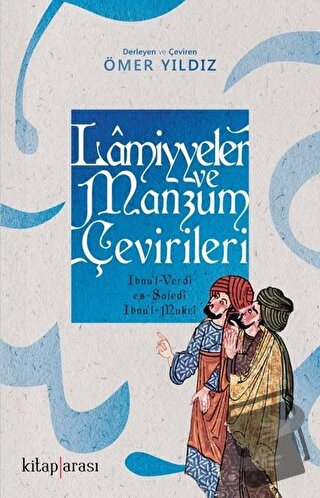 Derleyen ve Çeviren
ÖMER YILDIZ

Lâmiyyeler ve Manzum Çevirileri

İbnu'l-Verdî
es-Safedî
İbnu'l-Mukrî

kitap|arası